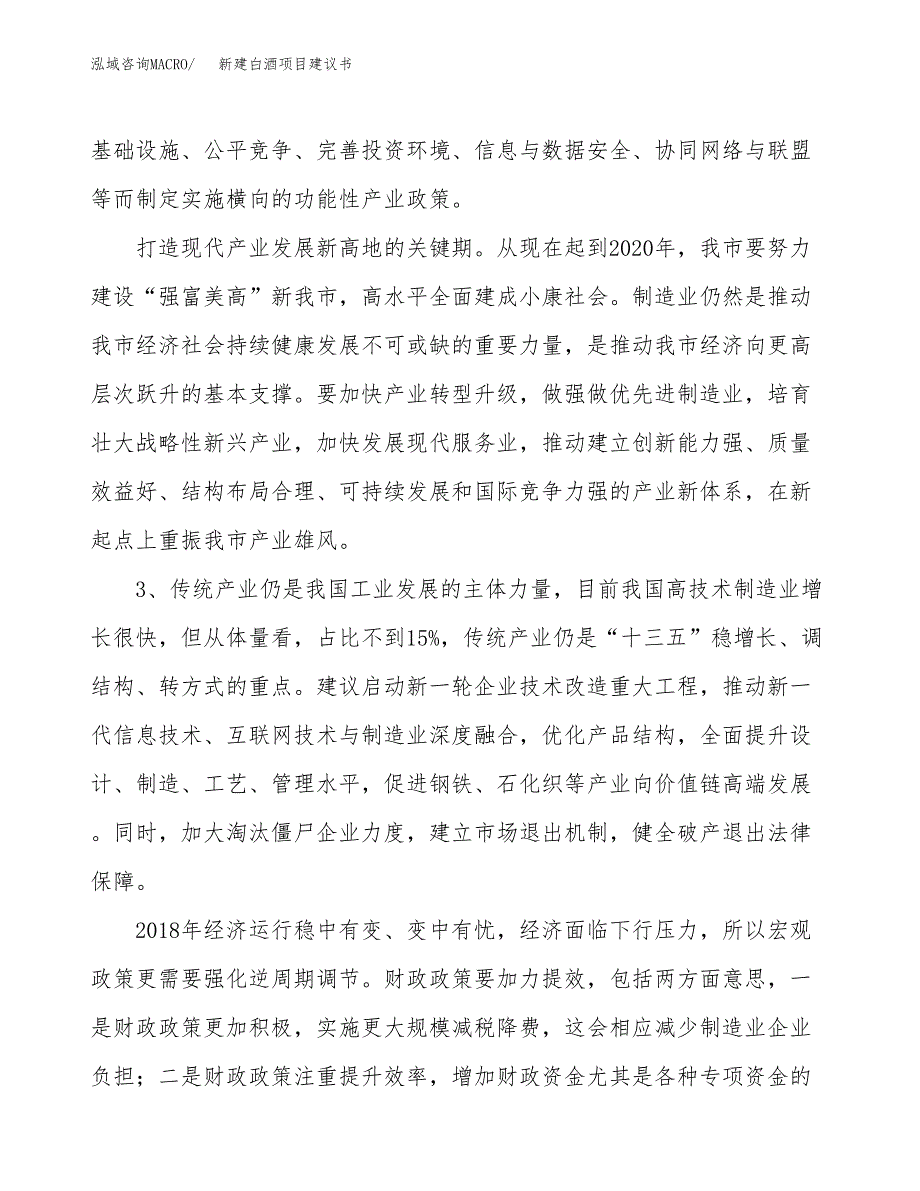 泓域咨询MACRO/　新建白酒项目建议书

基础设施、公平竞争、完善投资环境、信息与数据安全、协同网络与联盟等而制定实施横向的功能性产业政策。

打造现代产业发展新高地的关键期。从现在起到2020年，我市要努力建设“强富美高”新我市，高水平全面建成小康社会。制造业仍然是推动我市经济社会持续健康发展不可或缺的重要力量，是推动我市经济向更高层次跃升的基本支撑。要加快产业转型升级，做强做优先进制造业，培育壮大战略性新兴产业，加快发展现代服务业，推动建立创新能力强、质量效益好、结构布局合理、可持续发展和国际竞争力强的产业新体系，在新起点上重振我市产业雄风。

3、传统产业仍是我国工业发展的主体力量，目前我国高技术制造业增长很快，但从体量看，占比不到15%，传统产业仍是“十三五”稳增长、调结构、转方式的重点。建议启动新一轮企业技术改造重大工程，推动新一代信息技术、互联网技术与制造业深度融合，优化产品结构，全面提升设计、制造、工艺、管理水平，促进钢铁、石化织等产业向价值链高端发展。同时，加大淘汰僵尸企业力度，建立市场退出机制，健全破产退出法律保障。

2018年经济运行稳中有变、变中有忧，经济面临下行压力，所以宏观政策更需要强化逆周期调节。财政政策要加力提效，包括两方面意思，一是财政政策更加积极，实施更大规模减税降费，这会相应减少制造业企业负担；二是财政政策注重提升效率，增加财政资金尤其是各种专项资金的